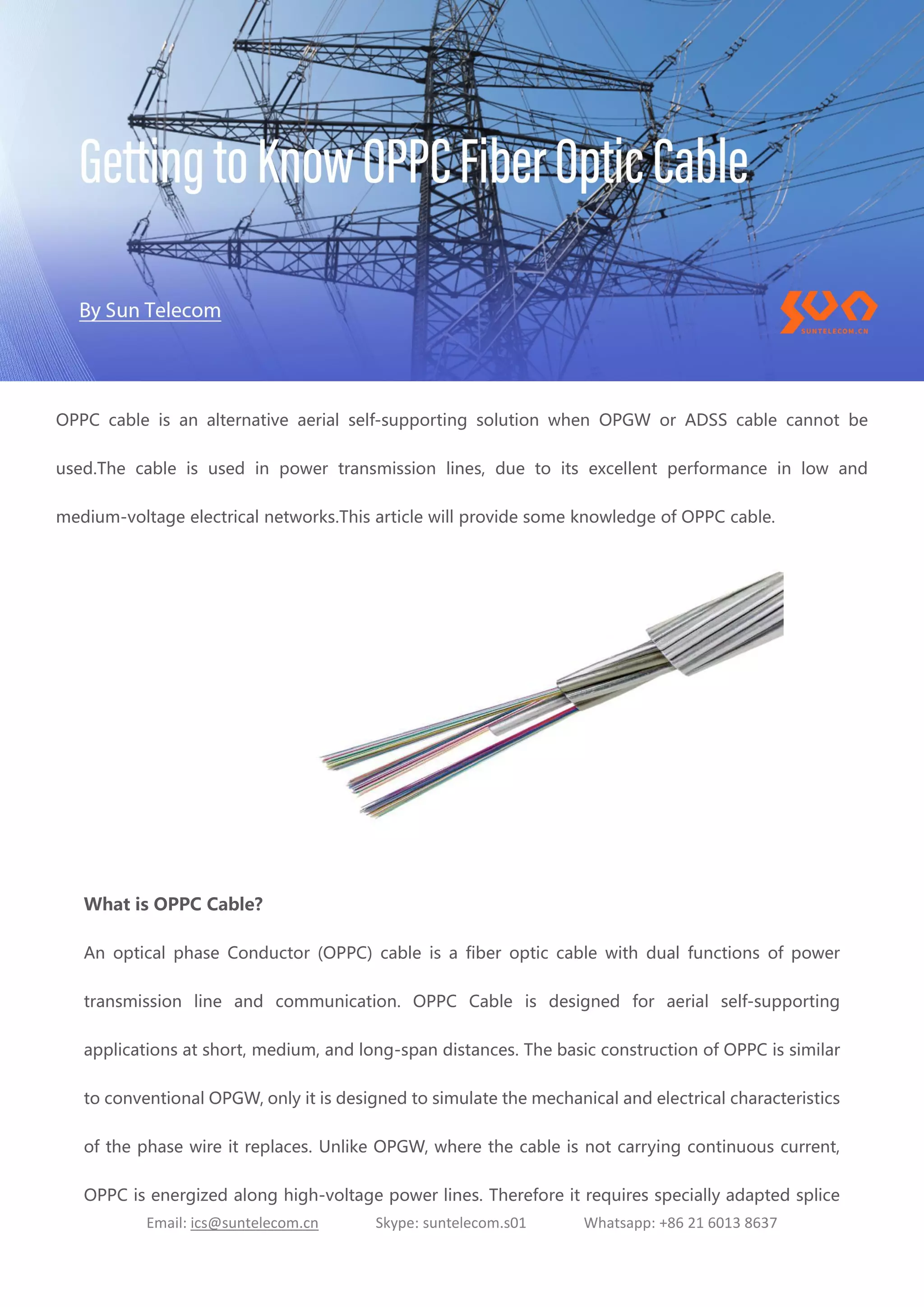 Getting to Know OPPC Fiber Optic Cable

By Sun Telecom

SUNTELECOM.CN

OPPC cable is an alternative aerial self-supporting solution when OPGW or ADSS cable cannot be used.The cable is used in power transmission lines, due to its excellent performance in low and medium-voltage electrical networks.This article will provide some knowledge of OPPC cable.

What is OPPC Cable?

An optical phase Conductor (OPPC) cable is a fiber optic cable with dual functions of power transmission line and communication. OPPC Cable is designed for aerial self-supporting applications at short, medium, and long-span distances. The basic construction of OPPC is similar to conventional OPGW, only it is designed to simulate the mechanical and electrical characteristics of the phase wire it replaces. Unlike OPGW, where the cable is not carrying continuous current, OPPC is energized along high-voltage power lines. Therefore it requires specially adapted splice

Email: ics@suntelecom.cn Skype: suntelecom.s01 Whatsapp: +86 21 6013 8637